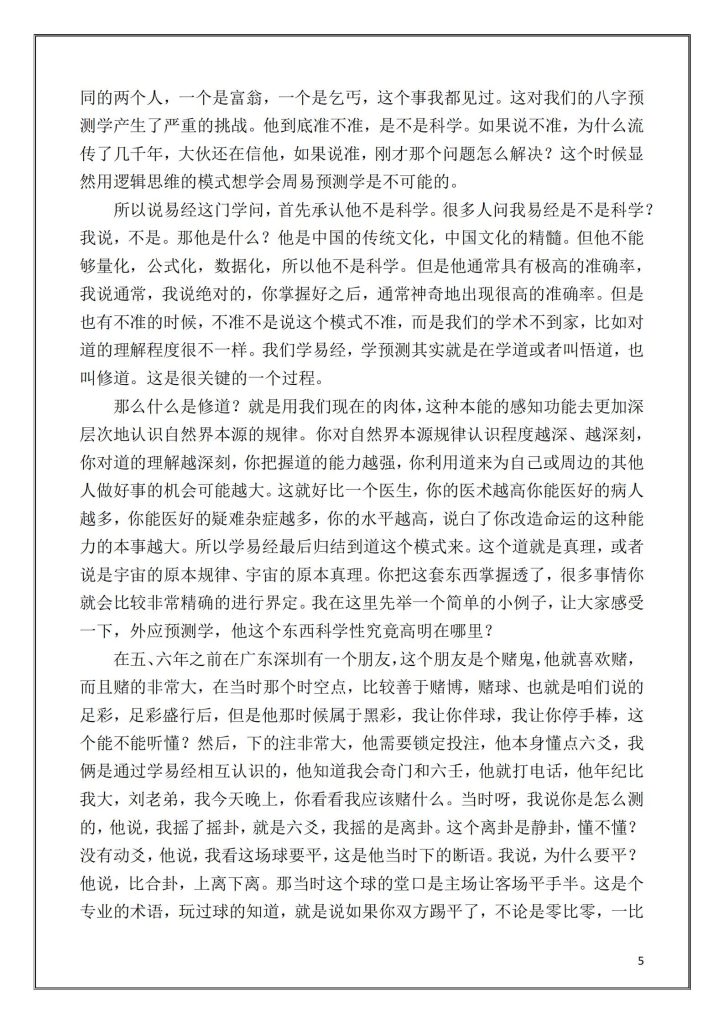 同的两个人，一个是富翁，一个是乞丐，这个事我都见过。这对我们的八字预测学产生了严重的挑战。他到底准不准，是不是科学。如果说不准，为什么流传了几千年，大伙还在信他，如果说准，刚才那个问题怎么解决？这个时候显然用逻辑思维的模式想学会周易预测学是不可能的。

所以说易经这门学问，首先承认他不是科学。很多人问我易经是不是科学？我说，不是。那他是什么？他是中国的传统文化，中国文化的精髓。但他不能够量化，公式化，数据化，所以他不是科学。但是他通常具有极高的准确率，我说通常，我说绝对的，你掌握好之后，通常神奇地出现很高的准确率。但是也有不准的时候，不准不是说这个模式不准，而是我们的学术不到家，比如对道的理解程度很不一样。我们学易经，学预测其实就是在学道或者叫悟道，也叫修道。这是很关键的一个过程。

那么什么是修道？就是用我们现在的肉体，这种本能的感知功能去更加深层次地认识自然界本源的规律。你对自然界本源规律认识程度越深、越深刻，你对道的理解越深刻，你把握道的能力越强，你利用道来为自己或周边的其他人做好事的机会可能越大。这就好比一个医生，你的医术越高你能医好的病人越多，你能医好的疑难杂症越多，你的水平越高，说白了你改造命运的这种能力的本事越大。所以学易经最后归结到道这个模式来。这个道就是真理，或者说是宇宙的原本规律、宇宙的原本真理。你把这套东西掌握透了，很多事情你就会比较非常精确的进行界定。我在这里先举一个简单的小例子，让大家感受一下，外应预测学，他这个东西科学性究竟高明在哪里？

在五、六年之前在广东深圳有一个朋友，这个朋友是个赌鬼，他就喜欢赌，而且赌的非常大，在当时那个时空点，比较善于赌博，赌球、也就是咱们说的足彩，足彩盛行后，但是他那时候属于黑彩，我让你伴球，我让你停手棒，这个能不能听懂？然后，下的注非常大，他需要锁定投注，他本身懂点六爻，我俩是通过学易经相互认识的，他知道我会奇门和六壬，他就打电话，他年纪比我大，刘老弟，我今天晚上，你看看我应该赌什么。当时呀，我说你是怎么测的，他说，我摇了摇卦，就是六爻，我摇的是离卦。这个离卦是静卦，懂不懂？没有动爻，他说，我看这场球要平，这是他当时下的断语。我说，为什么要平？他说，比合卦，上离下离。那当时这个球的堂口是主场让客场平手半。这是个专业的术语，玩过球的知道，就是说如果你双方踢平了，不论是零比零，一比

5